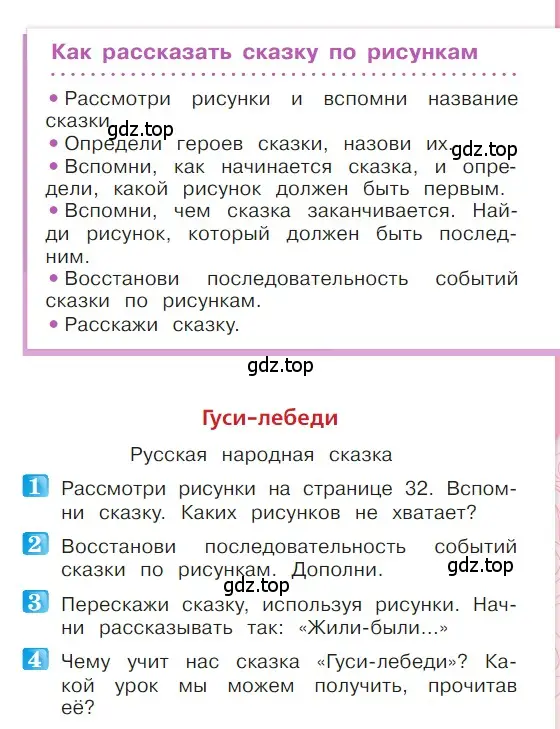 Как рассказать сказку по рисункам

• Рассмотри рисунки и вспомни название сказки.
gdz.top
• Определи героев сказки, назови их.
gdz.top
• Вспомни, как начинается сказка, и определи, какой рисунок должен быть первым.
• Вспомни, чем сказка заканчивается. Найди рисунок, который должен быть последним.
• Восстанови последовательность событий сказки по рисункам.
• Расскажи сказку.

gdz.top

Гуси-лебеди

Русская народная сказка

1 Рассмотри рисунки на странице 32. Вспомни сказку. Каких рисунков не хватает?

2 Восстанови последовательность событий сказки по рисункам. Дополни.

gdz.top

gdz.top

3 Перескажи сказку, используя рисунки. Начни рассказывать так: «Жили-были...»

4 Чему учит нас сказка «Гуси-лебеди»? Какой урок мы можем получить, прочитав её?